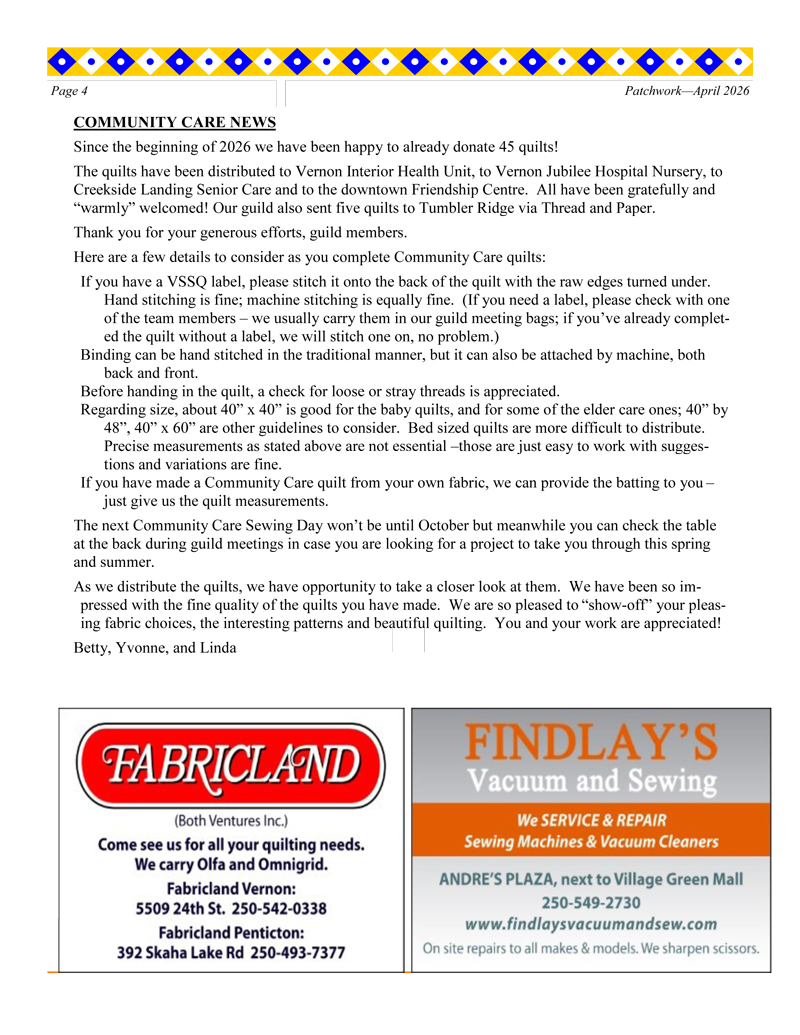 Page 4

Patchwork—April 2026

COMMUNITY CARE NEWS

Since the beginning of 2026 we have been happy to already donate 45 quilts!

The quilts have been distributed to Vernon Interior Health Unit, to Vernon Jubilee Hospital Nursery, to Creekside Landing Senior Care and to the downtown Friendship Centre. All have been gratefully and "warmly" welcomed! Our guild also sent five quilts to Tumbler Ridge via Thread and Paper.

Thank you for your generous efforts, guild members.

Here are a few details to consider as you complete Community Care quilts:

If you have a VSSQ label, please stitch it onto the back of the quilt with the raw edges turned under. Hand stitching is fine; machine stitching is equally fine. (If you need a label, please check with one of the team members – we usually carry them in our guild meeting bags; if you've already completed the quilt without a label, we will stitch one on, no problem.)

Binding can be hand stitched in the traditional manner, but it can also be attached by machine, both back and front.

Before handing in the quilt, a check for loose or stray threads is appreciated.

Regarding size, about 40" x 40" is good for the baby quilts, and for some of the elder care ones; 40" by 48", 40" x 60" are other guidelines to consider. Bed sized quilts are more difficult to distribute. Precise measurements as stated above are not essential –those are just easy to work with suggestions and variations are fine.

If you have made a Community Care quilt from your own fabric, we can provide the batting to you – just give us the quilt measurements.

The next Community Care Sewing Day won't be until October but meanwhile you can check the table at the back during guild meetings in case you are looking for a project to take you through this spring and summer.

As we distribute the quilts, we have opportunity to take a closer look at them. We have been so impressed with the fine quality of the quilts you have made. We are so pleased to "show-off" your pleasing fabric choices, the interesting patterns and beautiful quilting. You and your work are appreciated!

Betty, Yvonne, and Linda

FABRICLAND

(Both Ventures Inc.)

Come see us for all your quilting needs.
We carry Olfa and Omnigrid.

Fabricland Vernon:
5509 24th St. 250-542-0338

Fabricland Penticton:
392 Skaha Lake Rd 250-493-7377

FINDLAY'S
Vacuum and Sewing

We SERVICE & REPAIR
Sewing Machines & Vacuum Cleaners

ANDRE'S PLAZA, next to Village Green Mall
250-549-2730
www.findlaysvacuumandsew.com
On site repairs to all makes & models. We sharpen scissors.